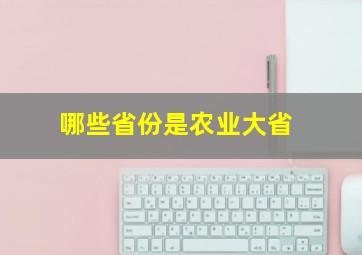 哪些省份是农业大省